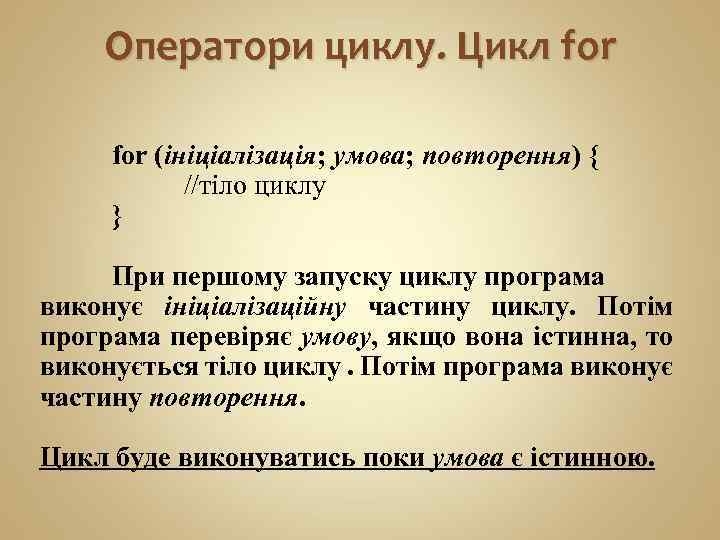 Оператори циклу. Цикл for

for (ініціалізація; умова; повторення) {
//тіло циклу
}

При першому запуску циклу програма виконує ініціалізаційну частину циклу. Потім програма перевіряє умову, якщо вона істинна, то виконується тіло циклу . Потім програма виконує частину повторення.

Цикл буде виконуватись поки умова є істинною.